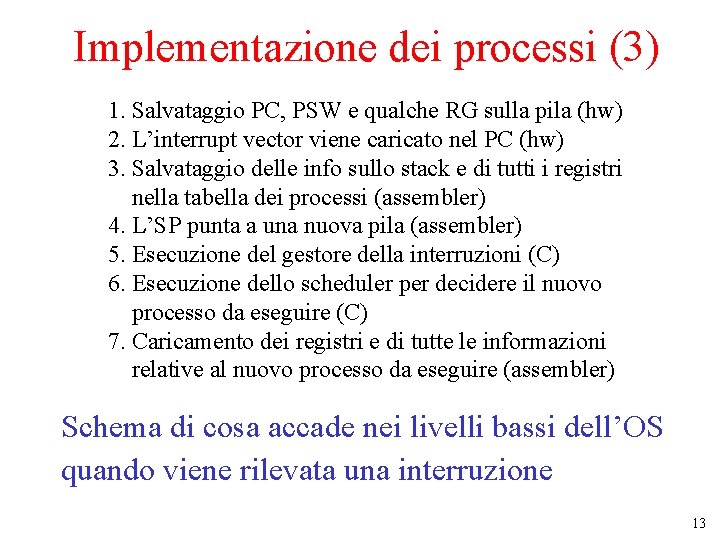 Implementazione dei processi (3)

1. Salvataggio PC, PSW e qualche RG sulla pila (hw)
2. L’interrupt vector viene caricato nel PC (hw)
3. Salvataggio delle info sullo stack e di tutti i registri nella tabella dei processi (assembler)
4. L’SP punta a una nuova pila (assembler)
5. Esecuzione del gestore della interruzioni (C)
6. Esecuzione dello scheduler per decidere il nuovo processo da eseguire (C)
7. Caricamento dei registri e di tutte le informazioni relative al nuovo processo da eseguire (assembler)

Schema di cosa accade nei livelli bassi dell’OS quando viene rilevata una interruzione

13